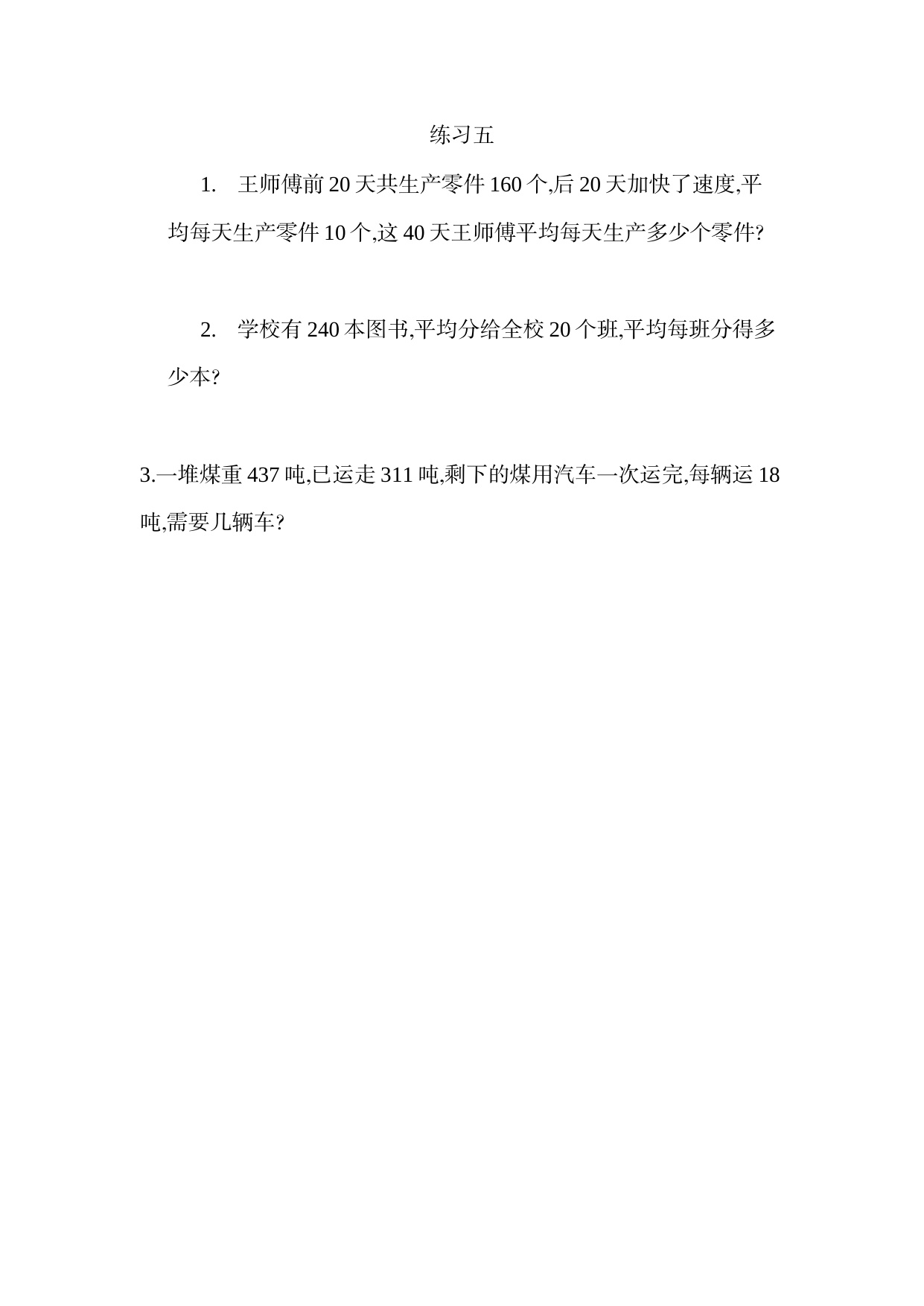 练习五

1. 王师傅前 20 天共生产零件 160 个,后 20 天加快了速度,平均每天生产零件 10 个,这 40 天王师傅平均每天生产多少个零件?

2. 学校有 240 本图书,平均分给全校 20 个班,平均每班分得多少本?

3.一堆煤重 437 吨,已运走 311 吨,剩下的煤用汽车一次运完,每辆运 18 吨,需要几辆车?